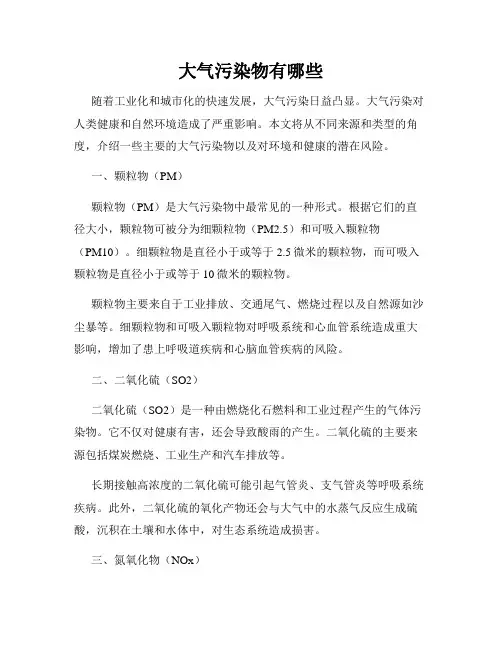 大气污染物有哪些

随着工业化和城市化的快速发展，大气污染日益凸显。大气污染对人类健康和自然环境造成了严重影响。本文将从不同来源和类型的角度，介绍一些主要的大气污染物以及对环境和健康的潜在风险。

一、颗粒物（PM）

颗粒物（PM）是大气污染物中最常见的一种形式。根据它们的直径大小，颗粒物可被分为细颗粒物（PM2.5）和可吸入颗粒物（PM10）。细颗粒物是直径小于或等于 2.5 微米的颗粒物，而可吸入颗粒物是直径小于或等于 10 微米的颗粒物。

颗粒物主要来自于工业排放、交通尾气、燃烧过程以及自然源如沙尘暴等。细颗粒物和可吸入颗粒物对呼吸系统和心血管系统造成重大影响，增加了患上呼吸道疾病和心脑血管疾病的风险。

二、二氧化硫（SO2）

二氧化硫（SO2）是一种由燃烧化石燃料和工业过程产生的气体污染物。它不仅对健康有害，还会导致酸雨的产生。二氧化硫的主要来源包括煤炭燃烧、工业生产和汽车排放等。

长期接触高浓度的二氧化硫可能引起气管炎、支气管炎等呼吸系统疾病。此外，二氧化硫的氧化产物还会与大气中的水蒸气反应生成硫酸，沉积在土壤和水体中，对生态系统造成损害。

三、氮氧化物（NOx）